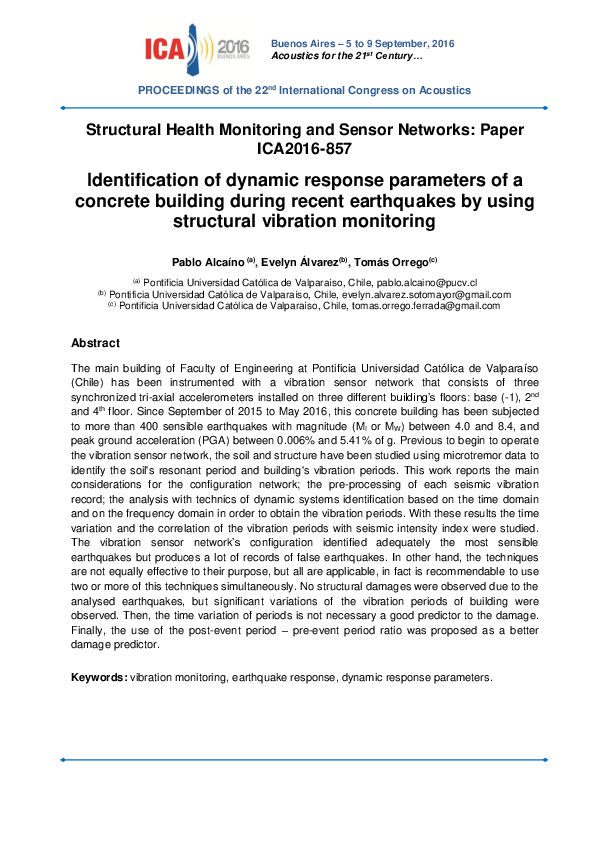 ICA 2016 BUENOS AIRES

Buenos Aires – 5 to 9 September, 2016
Acoustics for the 21$^{st}$ Century…

PROCEEDINGS of the 22$^{nd}$ International Congress on Acoustics

Structural Health Monitoring and Sensor Networks: Paper ICA2016-857

Identification of dynamic response parameters of a concrete building during recent earthquakes by using structural vibration monitoring

Pablo Alcaíno $^{(a)}$, Evelyn Álvarez$^{(b)}$, Tomás Orrego$^{(c)}$

$^{(a)}$ Pontificia Universidad Católica de Valparaíso, Chile, pablo.alcaino@pucv.cl
$^{(b)}$ Pontificia Universidad Católica de Valparaíso, Chile, evelyn.alvarez.sotomayor@gmail.com
$^{(c)}$ Pontificia Universidad Católica de Valparaíso, Chile, tomas.orrego.ferrada@gmail.com

Abstract

The main building of Faculty of Engineering at Pontificia Universidad Católica de Valparaíso (Chile) has been instrumented with a vibration sensor network that consists of three synchronized tri-axial accelerometers installed on three different building's floors: base (-1), 2$^{nd}$ and 4$^{th}$ floor. Since September of 2015 to May 2016, this concrete building has been subjected to more than 400 sensible earthquakes with magnitude ($M_l$ or $M_W$) between 4.0 and 8.4, and peak ground acceleration (PGA) between 0.006% and 5.41% of g. Previous to begin to operate the vibration sensor network, the soil and structure have been studied using microtremor data to identify the soil's resonant period and building's vibration periods. This work reports the main considerations for the configuration network; the pre-processing of each seismic vibration record; the analysis with technics of dynamic systems identification based on the time domain and on the frequency domain in order to obtain the vibration periods. With these results the time variation and the correlation of the vibration periods with seismic intensity index were studied. The vibration sensor network's configuration identified adequately the most sensible earthquakes but produces a lot of records of false earthquakes. In other hand, the techniques are not equally effective to their purpose, but all are applicable, in fact is recommendable to use two or more of this techniques simultaneously. No structural damages were observed due to the analysed earthquakes, but significant variations of the vibration periods of building were observed. Then, the time variation of periods is not necessary a good predictor to the damage. Finally, the use of the post-event period – pre-event period ratio was proposed as a better damage predictor.

Keywords: vibration monitoring, earthquake response, dynamic response parameters.